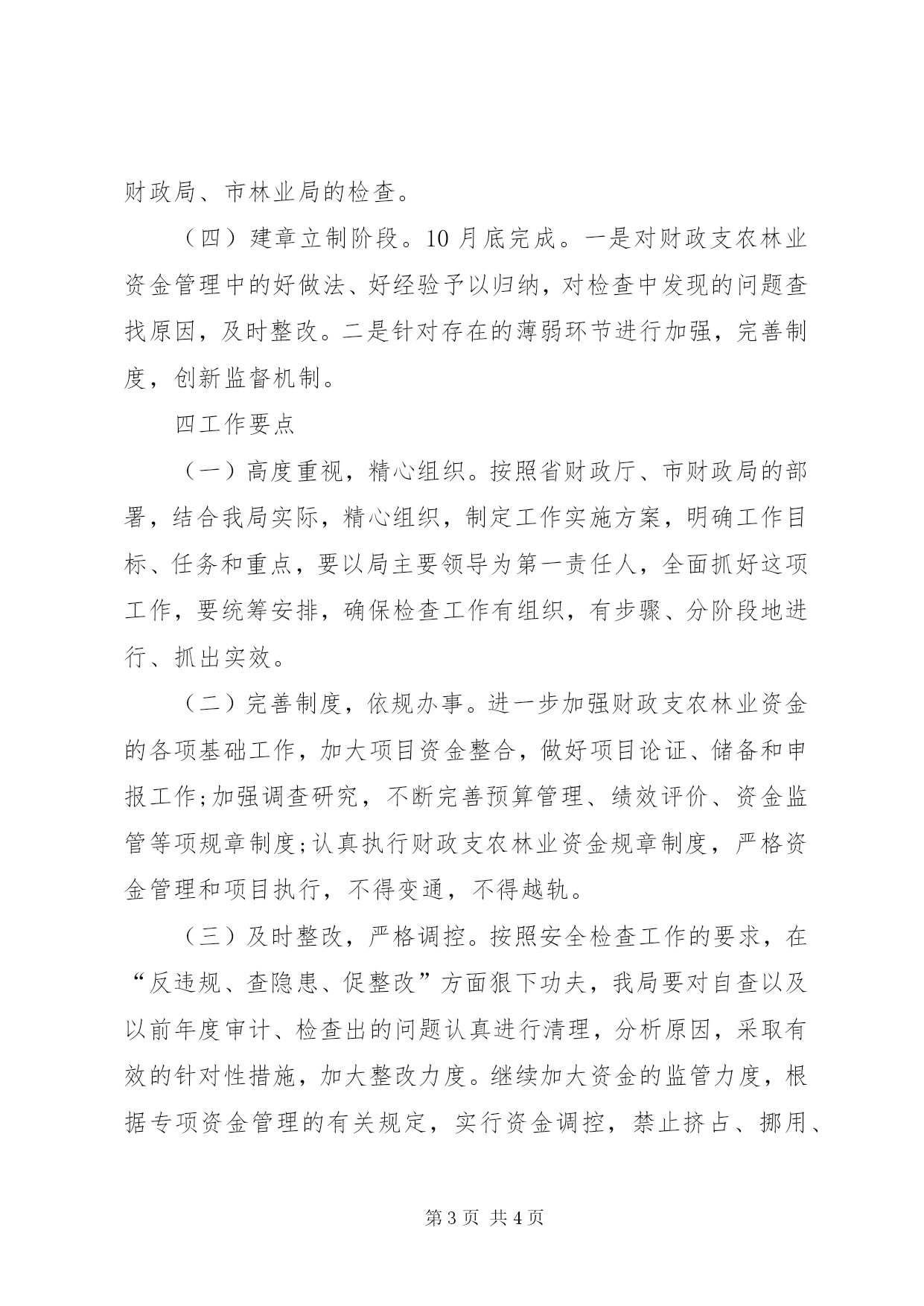 财政局、市林业局的检查。

（四）建章立制阶段。10月底完成。一是对财政支农林业资金管理中的好做法、好经验予以归纳，对检查中发现的问题查找原因，及时整改。二是针对存在的薄弱环节进行加强，完善制度，创新监督机制。

四工作要点

（一）高度重视，精心组织。按照省财政厅、市财政局的部署，结合我局实际，精心组织，制定工作实施方案，明确工作目标、任务和重点，要以局主要领导为第一责任人，全面抓好这项工作，要统筹安排，确保检查工作有组织，有步骤、分阶段地进行、抓出实效。

（二）完善制度，依规办事。进一步加强财政支农林业资金的各项基础工作，加大项目资金整合，做好项目论证、储备和申报工作;加强调查研究，不断完善预算管理、绩效评价、资金监管等项规章制度;认真执行财政支农林业资金规章制度，严格资金管理和项目执行，不得变通，不得越轨。

（三）及时整改，严格调控。按照安全检查工作的要求，在“反违规、查隐患、促整改”方面狠下功夫，我局要对自查以及以前年度审计、检查出的问题认真进行清理，分析原因，采取有效的针对性措施，加大整改力度。继续加大资金的监管力度，根据专项资金管理的有关规定，实行资金调控，禁止挤占、挪用、

第3页 共4页